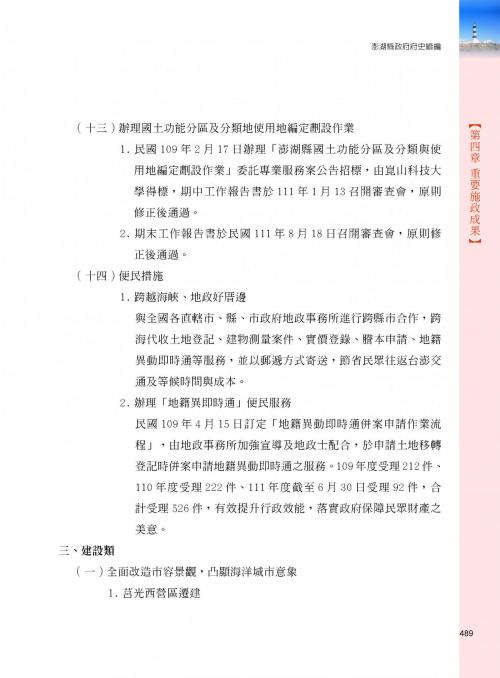 澎湖縣政府府史續編

【第四章 重要施政成果】

（十三）辦理國土功能分區及分類地使用地編定劃設作業

1. 民國 109 年 2 月 17 日辦理「澎湖縣國土功能分區及分類與使用地編定劃設作業」委託專業服務案公告招標，由崑山科技大學得標，期中工作報告書於 111 年 1 月 13 召開審查會，原則修正後通過。

2. 期末工作報告書於民國 111 年 8 月 18 日召開審查會，原則修正後通過。

（十四）便民措施

1. 跨越海峽、地政好厝邊

與全國各直轄市、縣、市政府地政事務所進行跨縣市合作，跨海代收土地登記、建物測量案件、實價登錄、謄本申請、地籍異動即時通等服務，並以郵遞方式寄送，節省民眾往返台澎交通及等候時間與成本。

2. 辦理「地籍異即時通」便民服務

民國 109 年 4 月 15 日訂定「地籍異動即時通併案申請作業流程」，由地政事務所加強宣導及地政士配合，於申請土地移轉登記時併案申請地籍異動即時通之服務。109 年度受理 212 件、110 年度受理 222 件、111 年度截至 6 月 30 日受理 92 件，合計受理 526 件，有效提升行政效能，落實政府保障民眾財產之美意。

三、建設類

（一）全面改造市容景觀，凸顯海洋城市意象

1. 莒光西營區遷建

489